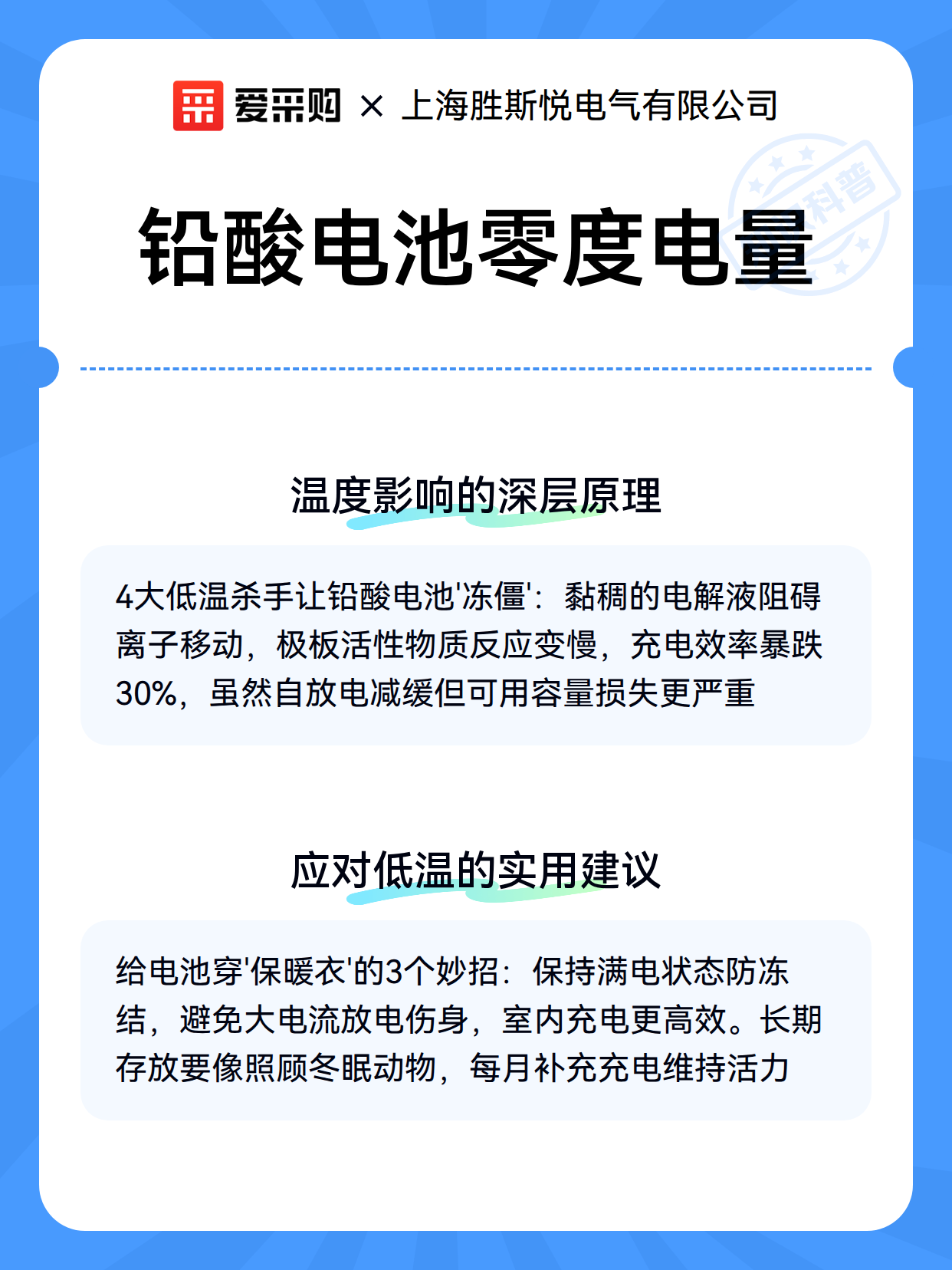 爱采购 × 上海胜斯悦电气有限公司

科普

铅酸电池零度电量

温度影响的深层原理

4大低温杀手让铅酸电池'冻僵'：黏稠的电解液阻碍离子移动，极板活性物质反应变慢，充电效率暴跌30%，虽然自放电减缓但可用容量损失更严重

应对低温的实用建议

给电池穿'保暖衣'的3个妙招：保持满电状态防冻结，避免大电流放电伤身，室内充电更高效。长期存放要像照顾冬眠动物，每月补充充电维持活力